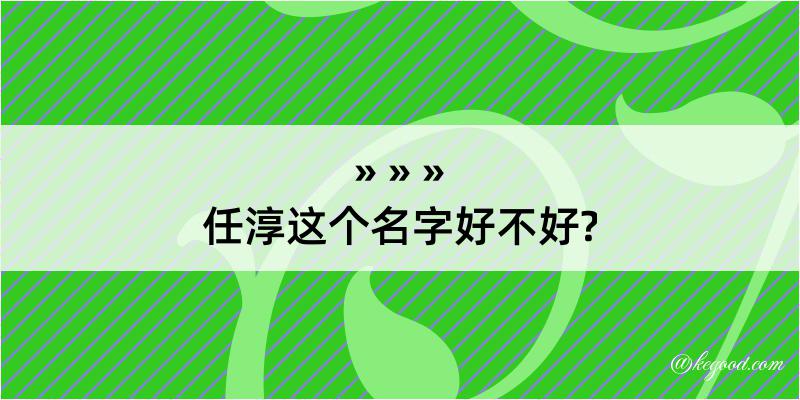 » » »
任淳这个名字好不好?

@kegood.com